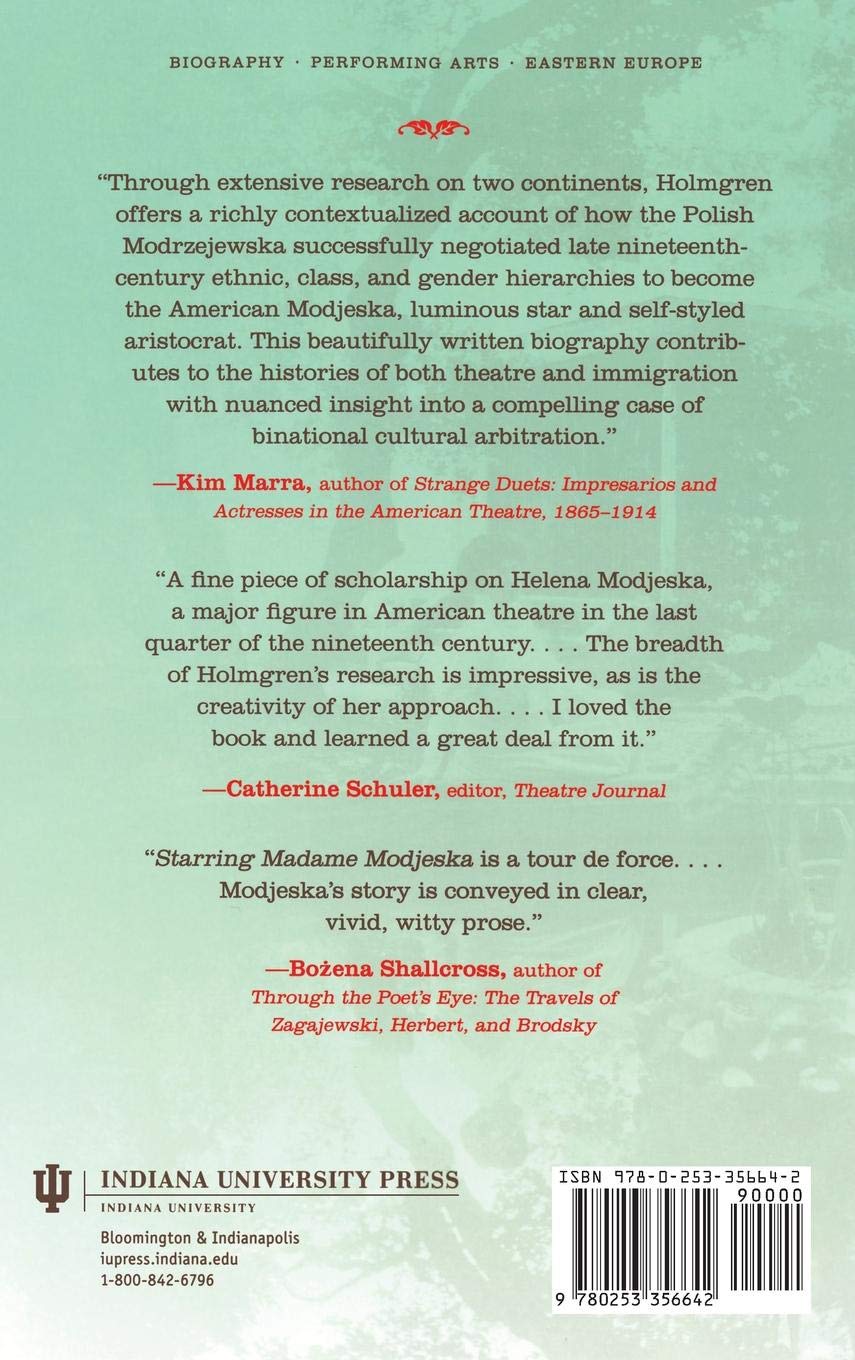 BIOGRAPHY · PERFORMING ARTS · EASTERN EUROPE

"Through extensive research on two continents, Holmgren offers a richly contextualized account of how the Polish Modrzejewska successfully negotiated late nineteenth-century ethnic, class, and gender hierarchies to become the American Modjeska, luminous star and self-styled aristocrat. This beautifully written biography contributes to the histories of both theatre and immigration with nuanced insight into a compelling case of binational cultural arbitration."

—Kim Marra, author of Strange Duets: Impresarios and Actresses in the American Theatre, 1865–1914

"A fine piece of scholarship on Helena Modjeska, a major figure in American theatre in the last quarter of the nineteenth century. . . . The breadth of Holmgren's research is impressive, as is the creativity of her approach. . . . I loved the book and learned a great deal from it."

—Catherine Schuler, editor, Theatre Journal

"Starring Madame Modjeska is a tour de force. . . . Modjeska's story is conveyed in clear, vivid, witty prose."

—Bożena Shallcross, author of Through the Poet's Eye: The Travels of Zagajewski, Herbert, and Brodsky

INDIANA UNIVERSITY PRESS
INDIANA UNIVERSITY

Bloomington & Indianapolis
iupress.indiana.edu
1-800-842-6796

ISBN 978-0-253-35664-2
90000

9 780253 356642